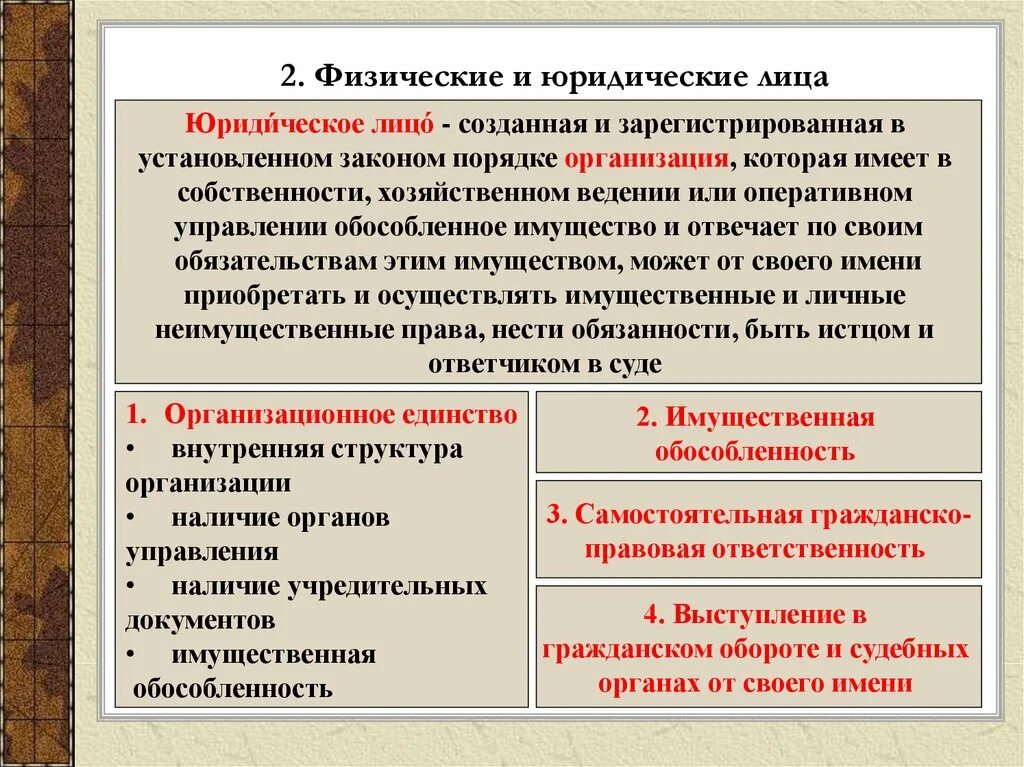 2. Физические и юридические лица

Юриди́ческое лицо́ - созданная и зарегистрированная в установленном законом порядке организация, которая имеет в собственности, хозяйственном ведении или оперативном управлении обособленное имущество и отвечает по своим обязательствам этим имуществом, может от своего имени приобретать и осуществлять имущественные и личные неимущественные права, нести обязанности, быть истцом и ответчиком в суде

1. Организационное единство
• внутренняя структура организации
• наличие органов управления
• наличие учредительных документов
• имущественная обособленность

2. Имущественная обособленность

3. Самостоятельная гражданско-правовая ответственность

4. Выступление в гражданском обороте и судебных органах от своего имени